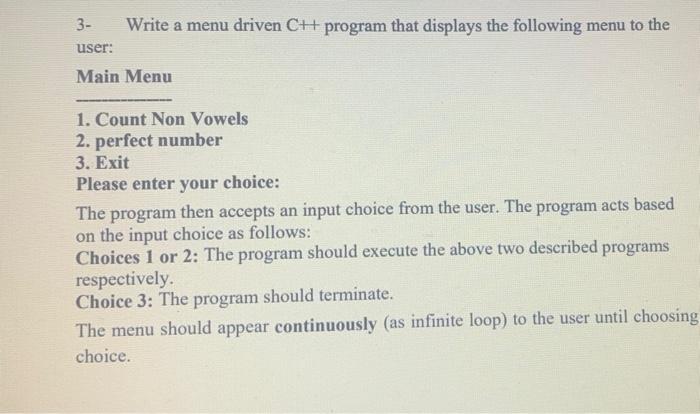 3- Write a menu driven C++ program that displays the following menu to the user:

Main Menu

---------------

1. Count Non Vowels
2. perfect number
3. Exit
Please enter your choice:

The program then accepts an input choice from the user. The program acts based on the input choice as follows:
Choices 1 or 2: The program should execute the above two described programs respectively.
Choice 3: The program should terminate.

The menu should appear continuously (as infinite loop) to the user until choosing choice.